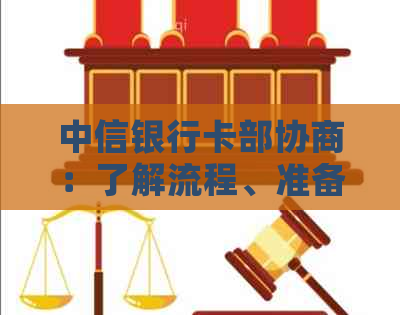 中信银行卡部协商：了解流程、准备